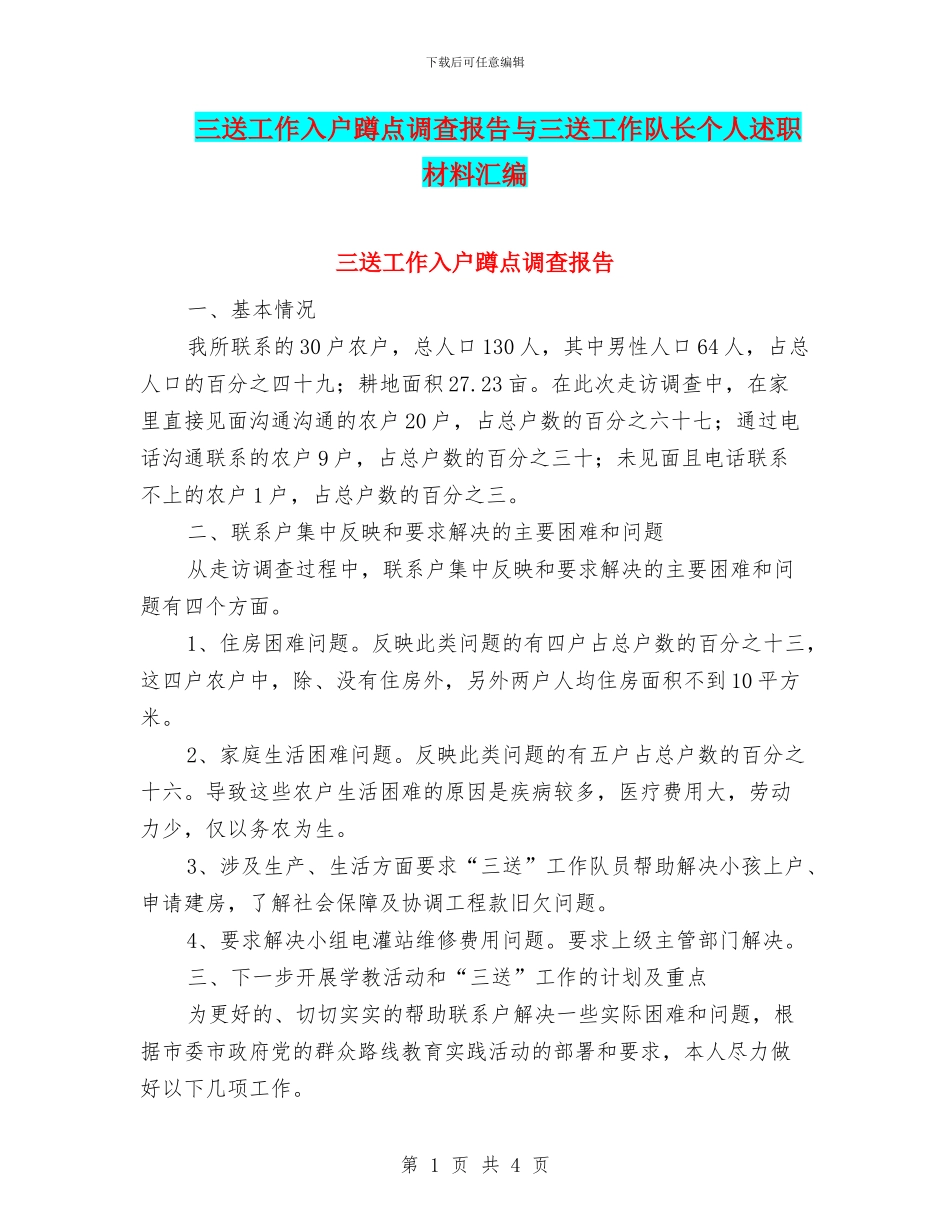 下载后可任意编辑

三送工作入户蹲点调查报告与三送工作队长个人述职材料汇编

三送工作入户蹲点调查报告

一、基本情况

我所联系的30户农户，总人口130人，其中男性人口64人，占总人口的百分之四十九；耕地面积27.23亩。在此次走访调查中，在家里直接见面沟通沟通的农户20户，占总户数的百分之六十七；通过电话沟通联系的农户9户，占总户数的百分之三十；未见面且电话联系不上的农户1户，占总户数的百分之三。

二、联系户集中反映和要求解决的主要困难和问题

从走访调查过程中，联系户集中反映和要求解决的主要困难和问题有四个方面。

1、住房困难问题。反映此类问题的有四户占总户数的百分之十三，这四户农户中，除、没有住房外，另外两户人均住房面积不到10平方米。

2、家庭生活困难问题。反映此类问题的有五户占总户数的百分之十六。导致这些农户生活困难的原因是疾病较多，医疗费用大，劳动力少，仅以务农为生。

3、涉及生产、生活方面要求“三送”工作队员帮助解决小孩上户、申请建房，了解社会保障及协调工程款旧欠问题。

4、要求解决小组电灌站维修费用问题。要求上级主管部门解决。

三、下一步开展学教活动和“三送”工作的计划及重点

为更好的、切切实实的帮助联系户解决一些实际困难和问题，根据市委市政府党的群众路线教育实践活动的部署和要求，本人尽力做好以下几项工作。

第 1 页 共 4 页